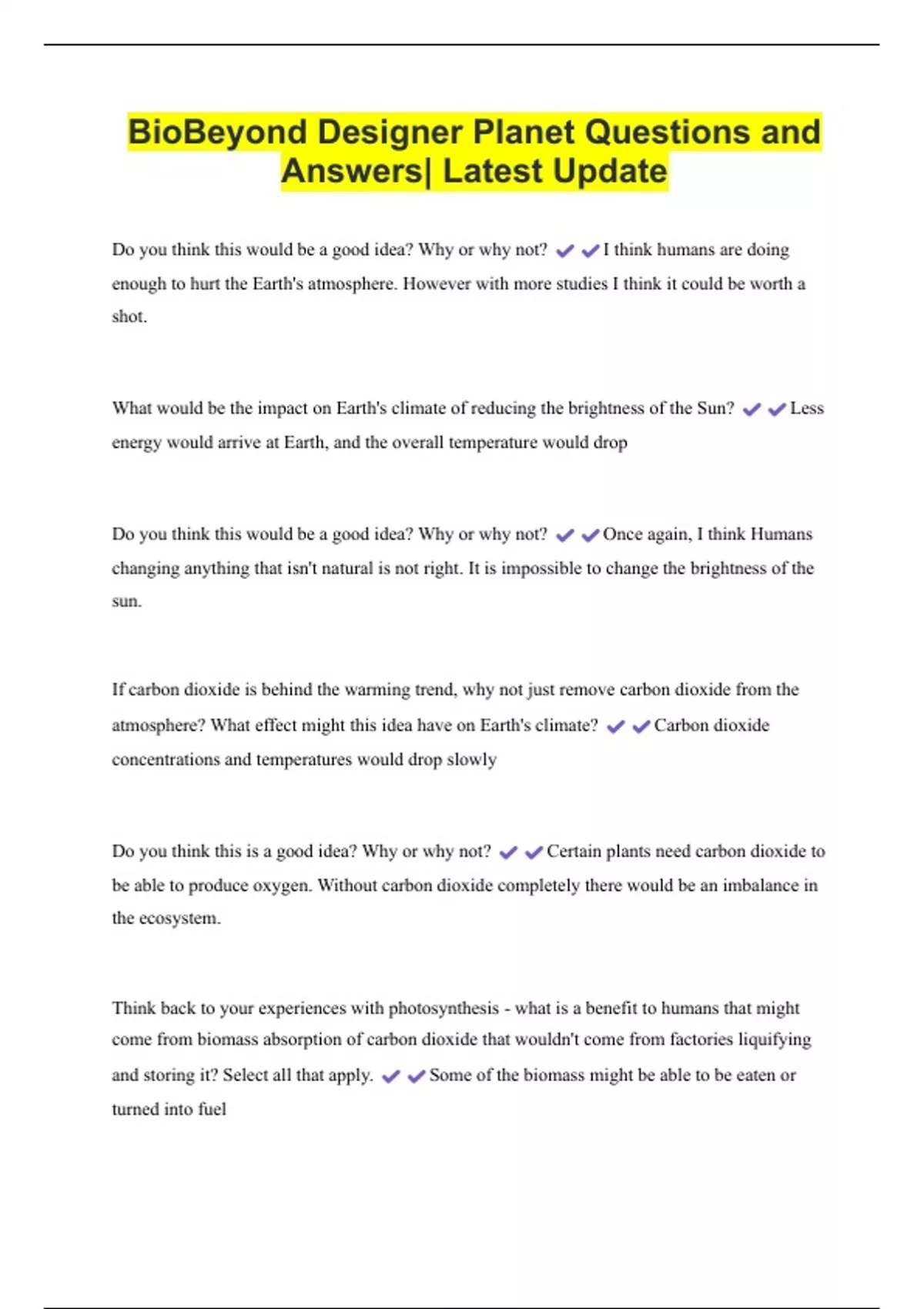 BioBeyond Designer Planet Questions and Answers| Latest Update

Do you think this would be a good idea? Why or why not? ✔✔I think humans are doing enough to hurt the Earth's atmosphere. However with more studies I think it could be worth a shot.

What would be the impact on Earth's climate of reducing the brightness of the Sun? ✔✔Less energy would arrive at Earth, and the overall temperature would drop

Do you think this would be a good idea? Why or why not? ✔✔Once again, I think Humans changing anything that isn't natural is not right. It is impossible to change the brightness of the sun.

If carbon dioxide is behind the warming trend, why not just remove carbon dioxide from the atmosphere? What effect might this idea have on Earth's climate? ✔✔Carbon dioxide concentrations and temperatures would drop slowly

Do you think this is a good idea? Why or why not? ✔✔Certain plants need carbon dioxide to be able to produce oxygen. Without carbon dioxide completely there would be an imbalance in the ecosystem.

Think back to your experiences with photosynthesis - what is a benefit to humans that might come from biomass absorption of carbon dioxide that wouldn't come from factories liquifying and storing it? Select all that apply. ✔✔Some of the biomass might be able to be eaten or turned into fuel